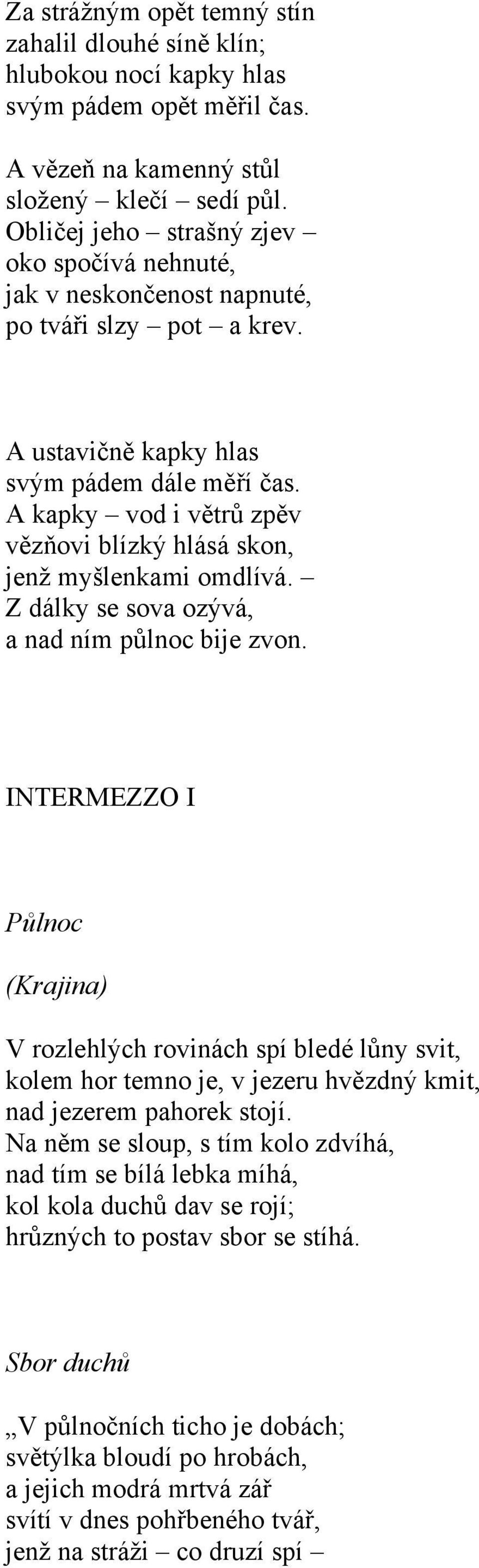 Za strážným opět temný stín
zahalil dlouhé síně klín;
hlubokou nocí kapky hlas
svým pádem opět měřil čas.

A vězeň na kamenný stůl
složený – klečí – sedí půl.
Obličej jeho – strašný zjev –
oko spočívá nehnuté,
jak v neskončenost napnuté,
po tváři slzy – pot – a krev.

A ustavičně kapky hlas
svým pádem dále měří čas.
A kapky – vod i větrů zpěv
vězňovi blízký hlásá skon,
jenž myšlenkami omdlívá. –
Z dálky se sova ozývá,
a nad ním půlnoc bije zvon.

INTERMEZZO I

Půlnoc

(Krajina)

V rozlehlých rovinách spí bledé lůny svit,
kolem hor temno je, v jezeru hvězdný kmit,
nad jezerem pahorek stojí.
Na něm se sloup, s tím kolo zdvíhá,
nad tím se bílá lebka míhá,
kol kola duchů dav se rojí;
hrůzných to postav sbor se stíhá.

Sbor duchů

„V půlnočních ticho je dobách;
světýlka bloudí po hrobách,
a jejich modrá mrtvá zář
svítí v dnes pohřbeného tvář,
jenž na stráži – co druzí spí –